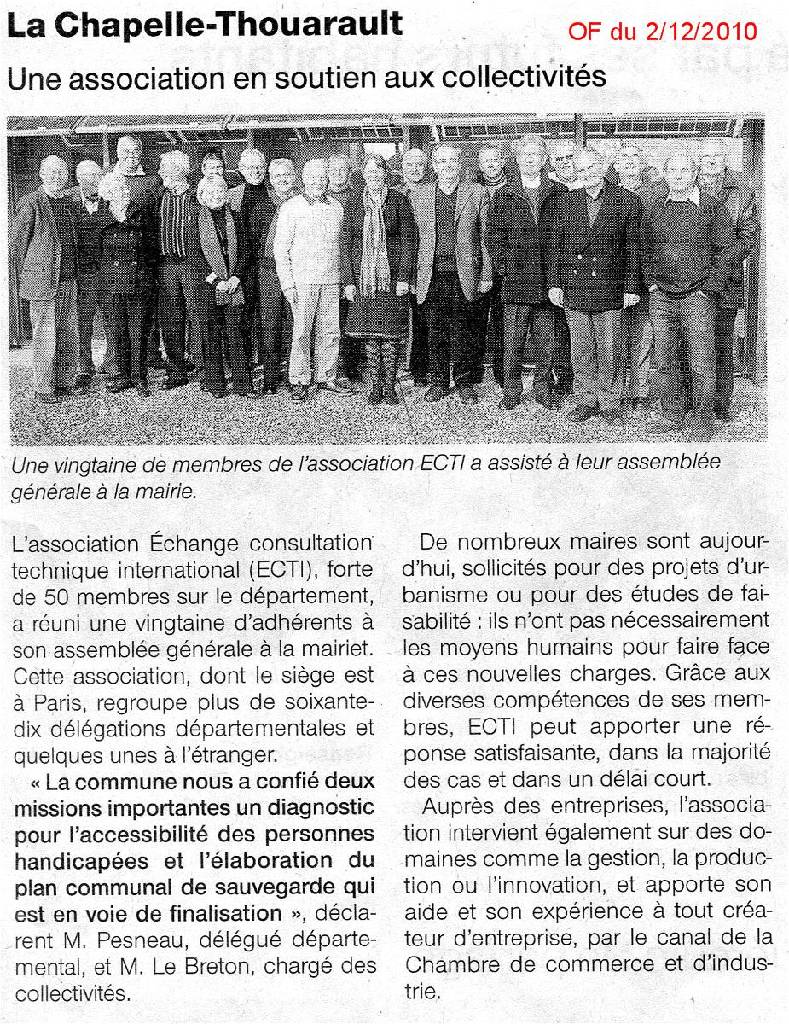 La Chapelle-Thouarault

OF du 2/12/2010

Une association en soutien aux collectivités

Une vingtaine de membres de l'association ECTI a assisté à leur assemblée générale à la mairie.

L'association Échange consultation technique international (ECTI), forte de 50 membres sur le département, a réuni une vingtaine d'adhérents à son assemblée générale à la mairiet. Cette association, dont le siège est à Paris, regroupe plus de soixante-dix délégations départementales et quelques unes à l'étranger.

« La commune nous a confié deux missions importantes un diagnostic pour l'accessibilité des personnes handicapées et l'élaboration du plan communal de sauvegarde qui est en voie de finalisation », déclarent M. Pesneau, délégué départemental, et M. Le Breton, chargé des collectivités.

De nombreux maires sont aujourd'hui, sollicités pour des projets d'urbanisme ou pour des études de faisabilité : ils n'ont pas nécessairement les moyens humains pour faire face à ces nouvelles charges. Grâce aux diverses compétences de ses membres, ECTI peut apporter une réponse satisfaisante, dans la majorité des cas et dans un délai court.

Auprès des entreprises, l'association intervient également sur des domaines comme la gestion, la production ou l'innovation, et apporte son aide et son expérience à tout créateur d'entreprise, par le canal de la Chambre de commerce et d'industrie.